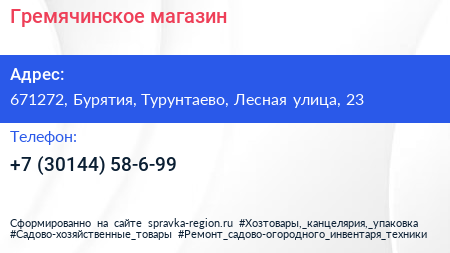 Гремячинское магазин

Адрес:
671272, Бурятия, Турунтаево, Лесная улица, 23

Телефон:
+7 (30144) 58-6-99

Сформированно на сайте spravka-region.ru #Хозтовары,_канцелярия,_упаковка #Садово-хозяйственные_товары #Ремонт_садово-огородного_инвентаря_техники